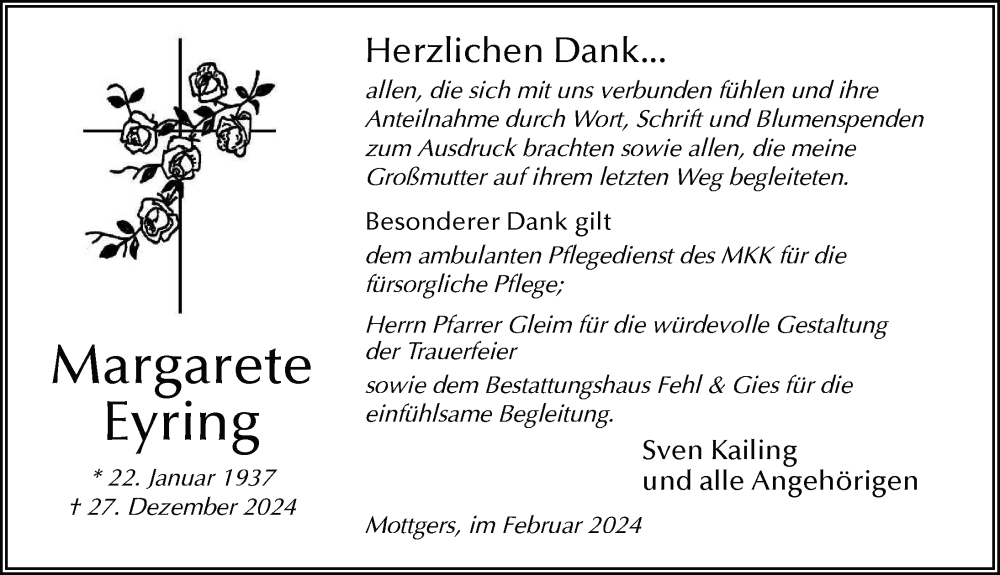 Margarete
Eyring

* 22. Januar 1937
† 27. Dezember 2024

Herzlichen Dank...

allen, die sich mit uns verbunden fühlen und ihre Anteilnahme durch Wort, Schrift und Blumenspenden zum Ausdruck brachten sowie allen, die meine Großmutter auf ihrem letzten Weg begleiteten.

Besonderer Dank gilt

dem ambulanten Pflegedienst des MKK für die fürsorgliche Pflege;

Herrn Pfarrer Gleim für die würdevolle Gestaltung der Trauerfeier

sowie dem Bestattungshaus Fehl & Gies für die einfühlsame Begleitung.

Sven Kailing
und alle Angehörigen

Mottgers, im Februar 2024